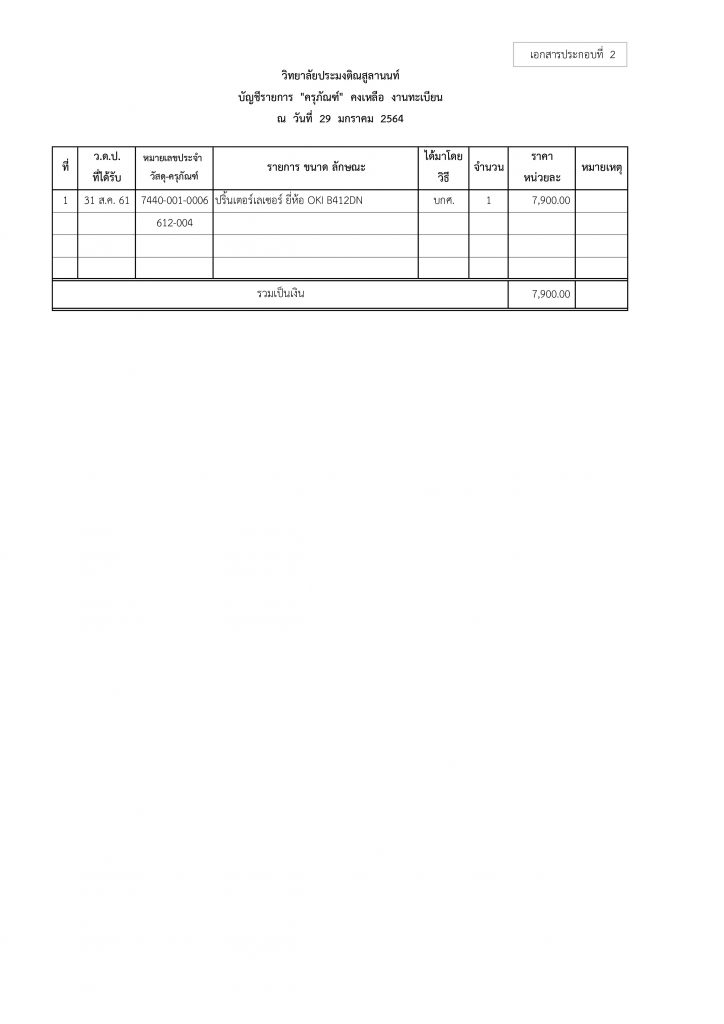 เอกสารประกอบที่ 2

วิทยาลัยประมงติณสูลานนท์
บัญชีรายการ "ครุภัณฑ์" คงเหลือ งานทะเบียน
ณ วันที่ 29 มกราคม 2564

| ที่ | ว.ด.ป. ที่ได้รับ | หมายเลขประจำ วัสดุ-ครุภัณฑ์ | รายการ ขนาด ลักษณะ | ได้มาโดย วิธี | จำนวน | ราคา หน่วยละ | หมายเหตุ |
|---|---|---|---|---|---|---|---|
| 1 | 31 ส.ค. 61 | 7440-001-0006 | ปริ้นเตอร์เลเซอร์ ยี่ห้อ OKI B412DN | บกศ. | 1 | 7,900.00 | |
| | | 612-004 | | | | | |
| | | | | | | | |
| | | | | | | | |
| รวมเป็นเงิน | | | | | | 7,900.00 | |